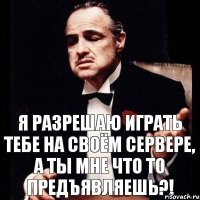 Я РАЗРЕШАЮ ИГРАТЬ ТЕБЕ НА СВОЁМ СЕРВЕРЕ, А ТЫ МНЕ ЧТО ТО ПРЕДЪЯВЛЯЕШЬ?!

risovach.ru